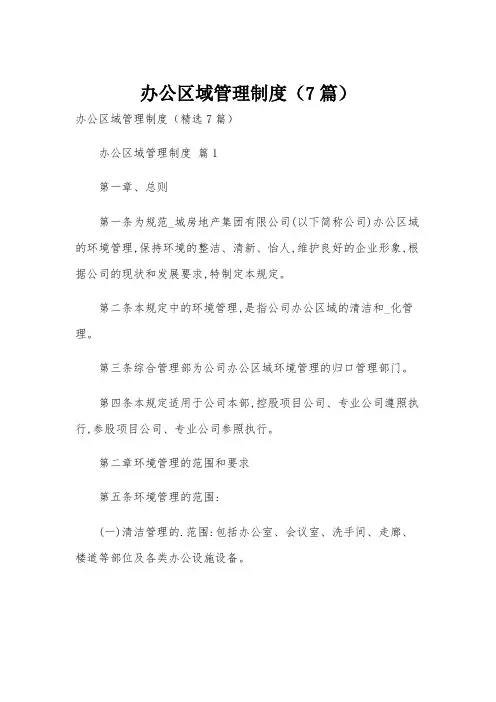 办公区域管理制度（7篇）

办公区域管理制度（精选7篇）

办公区域管理制度 篇1

第一章、总则

第一条为规范_城房地产集团有限公司(以下简称公司)办公区域的环境管理,保持环境的整洁、清新、怡人,维护良好的企业形象,根据公司的现状和发展要求,特制定本规定。

第二条本规定中的环境管理,是指公司办公区域的清洁和_化管理。

第三条综合管理部为公司办公区域环境管理的归口管理部门。

第四条本规定适用于公司本部,控股项目公司、专业公司遵照执行,参股项目公司、专业公司参照执行。

第二章环境管理的范围和要求

第五条环境管理的范围:

(一)清洁管理的.范围:包括办公室、会议室、洗手间、走廊、楼道等部位及各类办公设施设备。